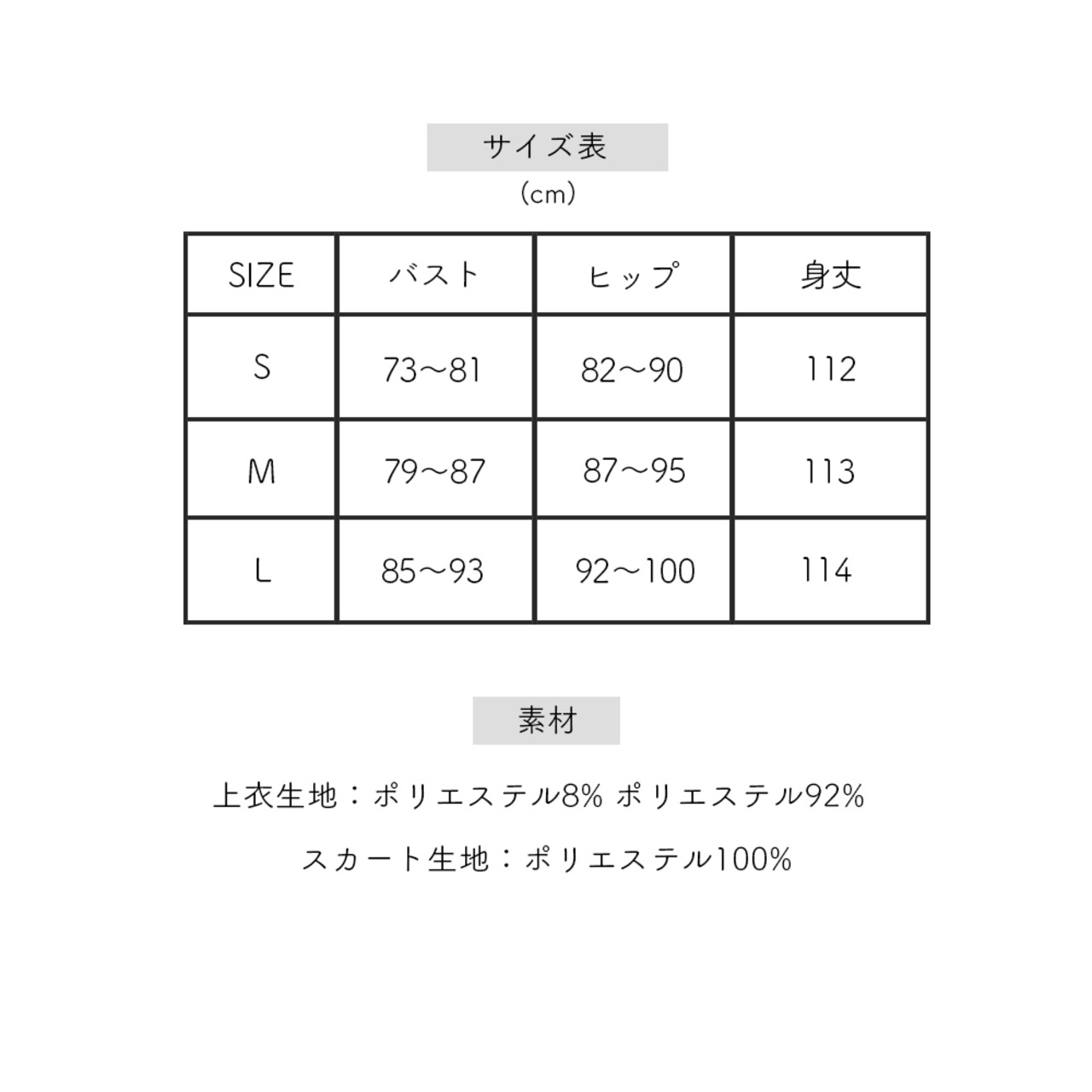 サイズ表

(cm)

| SIZE | バスト | ヒップ | 身丈 |
|---|---|---|---|
| S | 73~81 | 82~90 | 112 |
| M | 79~87 | 87~95 | 113 |
| L | 85~93 | 92~100 | 114 |

素材

上衣生地:ポリエステル8% ポリエステル92%

スカート生地:ポリエステル100%